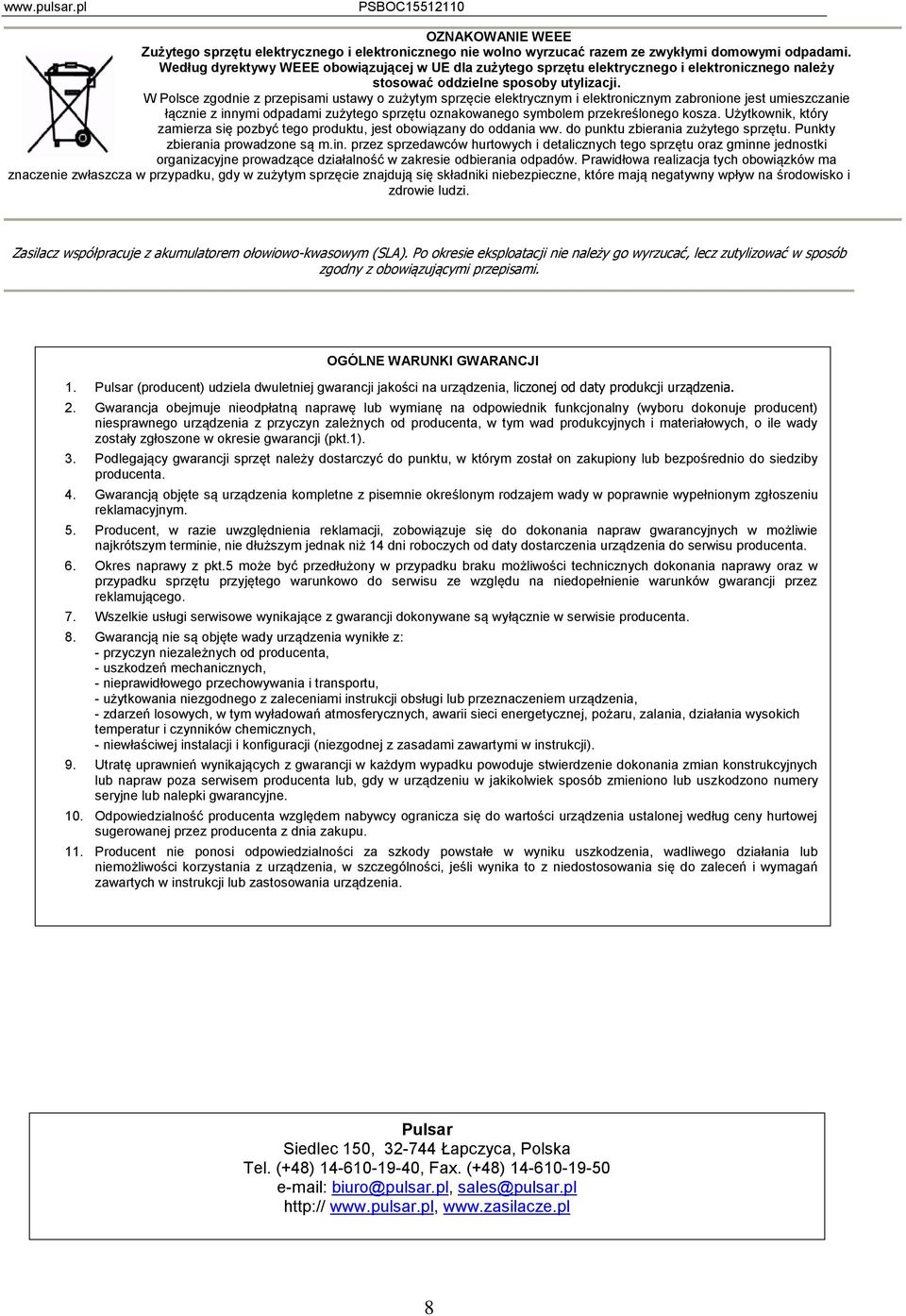 www.pulsar.pl PSBOC15512110

OZNAKOWANIE WEEE
Zużytego sprzętu elektrycznego i elektronicznego nie wolno wyrzucać razem ze zwykłymi domowymi odpadami. Według dyrektywy WEEE obowiązującej w UE dla zużytego sprzętu elektrycznego i elektronicznego należy stosować oddzielne sposoby utylizacji.

W Polsce zgodnie z przepisami ustawy o zużytym sprzęcie elektrycznym i elektronicznym zabronione jest umieszczanie łącznie z innymi odpadami zużytego sprzętu oznakowanego symbolem przekreślonego kosza. Użytkownik, który zamierza się pozbyć tego produktu, jest obowiązany do oddania ww. do punktu zbierania zużytego sprzętu. Punkty zbierania prowadzone są m.in. przez sprzedawców hurtowych i detalicznych tego sprzętu oraz gminne jednostki organizacyjne prowadzące działalność w zakresie odbierania odpadów. Prawidłowa realizacja tych obowiązków ma znaczenie zwłaszcza w przypadku, gdy w zużytym sprzęcie znajdują się składniki niebezpieczne, które mają negatywny wpływ na środowisko i zdrowie ludzi.

Zasilacz współpracuje z akumulatorem ołowiowo-kwasowym (SLA). Po okresie eksploatacji nie należy go wyrzucać, lecz zutylizować w sposób zgodny z obowiązującymi przepisami.

OGÓLNE WARUNKI GWARANCJI

1. Pulsar (producent) udziela dwuletniej gwarancji jakości na urządzenia, liczonej od daty produkcji urządzenia.
2. Gwarancja obejmuje nieodpłatną naprawę lub wymianę na odpowiednik funkcjonalny (wyboru dokonuje producent) niesprawnego urządzenia z przyczyn zależnych od producenta, w tym wad produkcyjnych i materiałowych, o ile wady zostały zgłoszone w okresie gwarancji (pkt.1).
3. Podlegający gwarancji sprzęt należy dostarczyć do punktu, w którym został on zakupiony lub bezpośrednio do siedziby producenta.
4. Gwarancją objęte są urządzenia kompletne z pisemnie określonym rodzajem wady w poprawnie wypełnionym zgłoszeniu reklamacyjnym.
5. Producent, w razie uwzględnienia reklamacji, zobowiązuje się do dokonania napraw gwarancyjnych w możliwie najkrótszym terminie, nie dłuższym jednak niż 14 dni roboczych od daty dostarczenia urządzenia do serwisu producenta.
6. Okres naprawy z pkt.5 może być przedłużony w przypadku braku możliwości technicznych dokonania naprawy oraz w przypadku sprzętu przyjętego warunkowo do serwisu ze względu na niedopełnienie warunków gwarancji przez reklamującego.
7. Wszelkie usługi serwisowe wynikające z gwarancji dokonywane są wyłącznie w serwisie producenta.
8. Gwarancją nie są objęte wady urządzenia wynikłe z:
- przyczyn niezależnych od producenta,
- uszkodzeń mechanicznych,
- nieprawidłowego przechowywania i transportu,
- użytkowania niezgodnego z zaleceniami instrukcji obsługi lub przeznaczeniem urządzenia,
- zdarzeń losowych, w tym wyładowań atmosferycznych, awarii sieci energetycznej, pożaru, zalania, działania wysokich temperatur i czynników chemicznych,
- niewłaściwej instalacji i konfiguracji (niezgodnej z zasadami zawartymi w instrukcji).
9. Utratę uprawnień wynikających z gwarancji w każdym wypadku powoduje stwierdzenie dokonania zmian konstrukcyjnych lub napraw poza serwisem producenta lub, gdy w urządzeniu w jakikolwiek sposób zmieniono lub uszkodzono numery seryjne lub nalepki gwarancyjne.
10. Odpowiedzialność producenta względem nabywcy ogranicza się do wartości urządzenia ustalonej według ceny hurtowej sugerowanej przez producenta z dnia zakupu.
11. Producent nie ponosi odpowiedzialności za szkody powstałe w wyniku uszkodzenia, wadliwego działania lub niemożliwości korzystania z urządzenia, w szczególności, jeśli wynika to z niedostosowania się do zaleceń i wymagań zawartych w instrukcji lub zastosowania urządzenia.

Pulsar
Siedlec 150, 32-744 Łapczyca, Polska
Tel. (+48) 14-610-19-40, Fax. (+48) 14-610-19-50
e-mail: biuro@pulsar.pl, sales@pulsar.pl
http:// www.pulsar.pl, www.zasilacze.pl

8